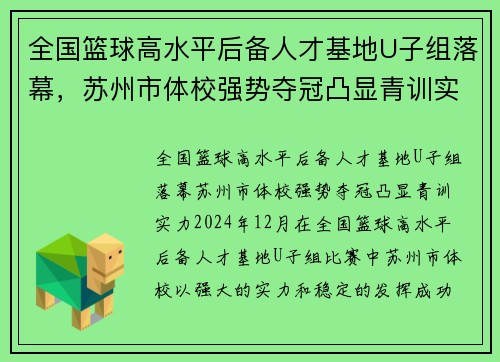 全国篮球高水平后备人才基地U子组落幕，苏州市体校强势夺冠凸显青训实

全国篮球高水平后备人才基地U子组落幕苏州市体校强势夺冠凸显青训实力2024年12月在全国篮球高水平后备人才基地U子组比赛中苏州市体校以强大的实力和稳定的发挥成功